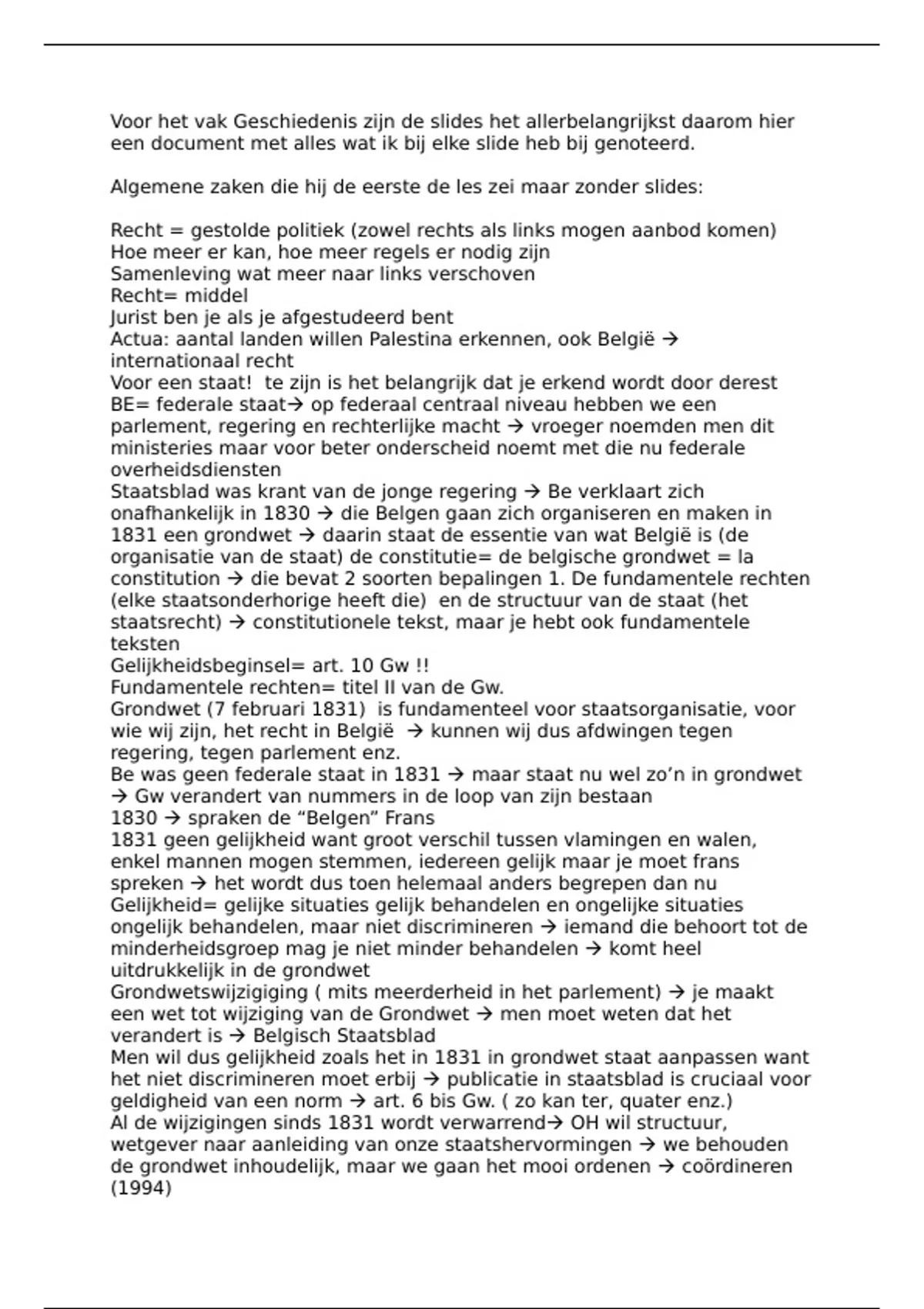 Voor het vak Geschiedenis zijn de slides het allerbelangrijkst daarom hier een document met alles wat ik bij elke slide heb bij genoteerd.

Algemene zaken die hij de eerste de les zei maar zonder slides:

Recht = gestolde politiek (zowel rechts als links mogen aanbod komen)
Hoe meer er kan, hoe meer regels er nodig zijn
Samenleving wat meer naar links verschoven
Recht= middel
Jurist ben je als je afgestudeerd bent
Actua: aantal landen willen Palestina erkennen, ook België → internationaal recht
Voor een staat! te zijn is het belangrijk dat je erkend wordt door derest
BE= federale staat→ op federaal centraal niveau hebben we een parlement, regering en rechterlijke macht → vroeger noemden men dit ministeries maar voor beter onderscheid noemt met die nu federale overheidsdiensten
Staatsblad was krant van de jonge regering → Be verklaart zich onafhankelijk in 1830 → die Belgen gaan zich organiseren en maken in 1831 een grondwet → daarin staat de essentie van wat België is (de organisatie van de staat) de constitutie= de belgische grondwet = la constitution → die bevat 2 soorten bepalingen 1. De fundamentele rechten (elke staatsonderhorige heeft die) en de structuur van de staat (het staatsrecht) → constitutionele tekst, maar je hebt ook fundamentele teksten
Gelijkheidsbeginsel= art. 10 Gw !!
Fundamentele rechten= titel II van de Gw.
Grondwet (7 februari 1831) is fundamenteel voor staatsorganisatie, voor wie wij zijn, het recht in België → kunnen wij dus afdwingen tegen regering, tegen parlement enz.
Be was geen federale staat in 1831 → maar staat nu wel zo’n in grondwet → Gw verandert van nummers in de loop van zijn bestaan
1830 → spraken de “Belgen” Frans
1831 geen gelijkheid want groot verschil tussen vlamingen en walen, enkel mannen mogen stemmen, iedereen gelijk maar je moet frans spreken → het wordt dus toen helemaal anders begrepen dan nu
Gelijkheid= gelijke situaties gelijk behandelen en ongelijke situaties ongelijk behandelen, maar niet discrimineren → iemand die behoort tot de minderheidsgroep mag je niet minder behandelen → komt heel uitdrukkelijk in de grondwet
Grondwetswijzigiging ( mits meerderheid in het parlement) → je maakt een wet tot wijziging van de Grondwet → men moet weten dat het verandert is → Belgisch Staatsblad
Men wil dus gelijkheid zoals het in 1831 in grondwet staat aanpassen want het niet discrimineren moet erbij → publicatie in staatsblad is cruciaal voor geldigheid van een norm → art. 6 bis Gw. ( zo kan ter, quater enz.)
Al de wijzigingen sinds 1831 wordt verwarrend→ OH wil structuur, wetgever naar aanleiding van onze staatshervormingen → we behouden de grondwet inhoudelijk, maar we gaan het mooi ordenen → coördineren (1994)